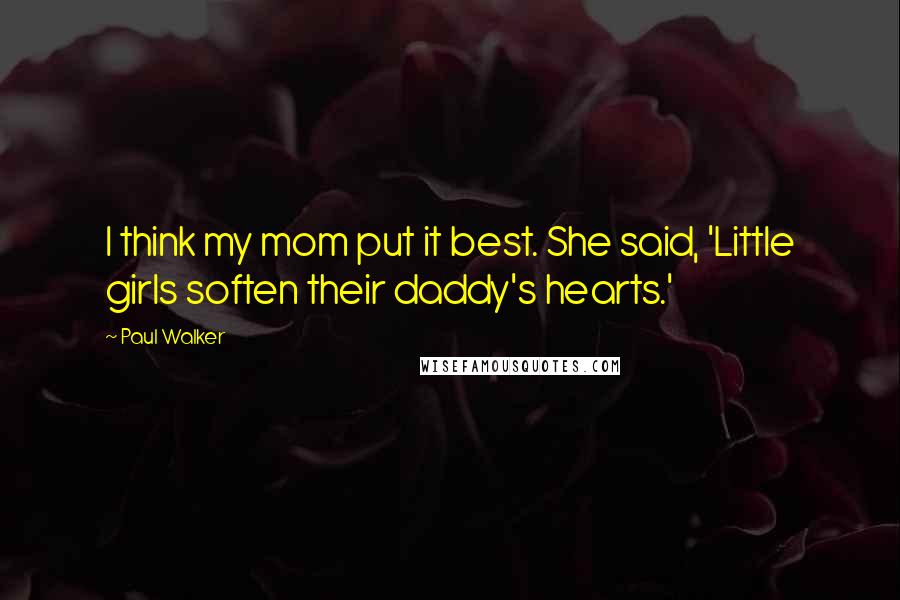 I think my mom put it best. She said, 'Little girls soften their daddy's hearts.'

~ Paul Walker

WISEFAMOUSQUOTES.COM